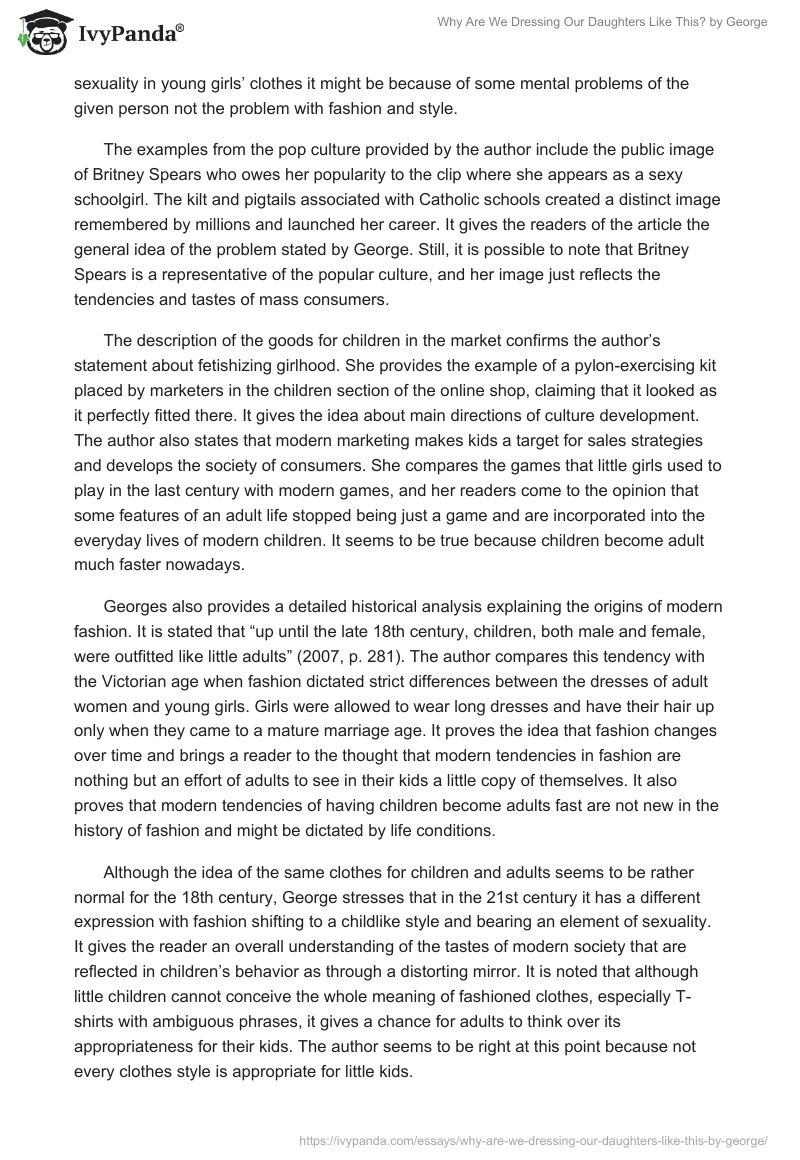 IvyPanda®

Why Are We Dressing Our Daughters Like This? by George

sexuality in young girls' clothes it might be because of some mental problems of the given person not the problem with fashion and style.

The examples from the pop culture provided by the author include the public image of Britney Spears who owes her popularity to the clip where she appears as a sexy schoolgirl. The kilt and pigtails associated with Catholic schools created a distinct image remembered by millions and launched her career. It gives the readers of the article the general idea of the problem stated by George. Still, it is possible to note that Britney Spears is a representative of the popular culture, and her image just reflects the tendencies and tastes of mass consumers.

The description of the goods for children in the market confirms the author's statement about fetishizing girlhood. She provides the example of a pylon-exercising kit placed by marketers in the children section of the online shop, claiming that it looked as it perfectly fitted there. It gives the idea about main directions of culture development. The author also states that modern marketing makes kids a target for sales strategies and develops the society of consumers. She compares the games that little girls used to play in the last century with modern games, and her readers come to the opinion that some features of an adult life stopped being just a game and are incorporated into the everyday lives of modern children. It seems to be true because children become adult much faster nowadays.

Georges also provides a detailed historical analysis explaining the origins of modern fashion. It is stated that "up until the late 18th century, children, both male and female, were outfitted like little adults" (2007, p. 281). The author compares this tendency with the Victorian age when fashion dictated strict differences between the dresses of adult women and young girls. Girls were allowed to wear long dresses and have their hair up only when they came to a mature marriage age. It proves the idea that fashion changes over time and brings a reader to the thought that modern tendencies in fashion are nothing but an effort of adults to see in their kids a little copy of themselves. It also proves that modern tendencies of having children become adults fast are not new in the history of fashion and might be dictated by life conditions.

Although the idea of the same clothes for children and adults seems to be rather normal for the 18th century, George stresses that in the 21st century it has a different expression with fashion shifting to a childlike style and bearing an element of sexuality. It gives the reader an overall understanding of the tastes of modern society that are reflected in children's behavior as through a distorting mirror. It is noted that although little children cannot conceive the whole meaning of fashioned clothes, especially T-shirts with ambiguous phrases, it gives a chance for adults to think over its appropriateness for their kids. The author seems to be right at this point because not every clothes style is appropriate for little kids.

https://ivypanda.com/essays/why-are-we-dressing-our-daughters-like-this-by-george/